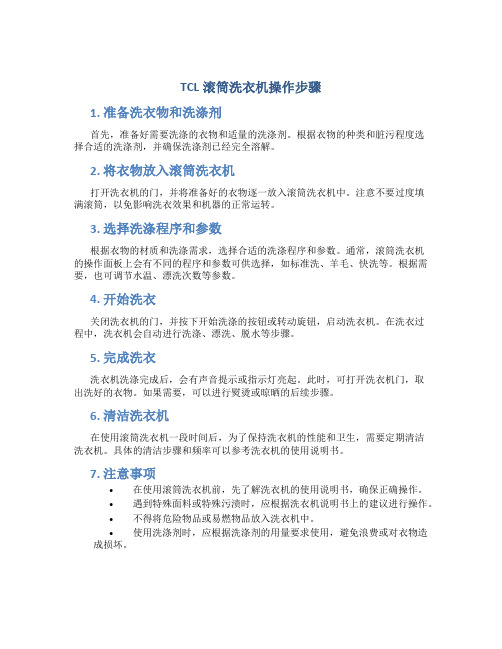 TCL 滚筒洗衣机操作步骤

1. 准备洗衣物和洗涤剂

首先，准备好需要洗涤的衣物和适量的洗涤剂。根据衣物的种类和脏污程度选择合适的洗涤剂，并确保洗涤剂已经完全溶解。

2. 将衣物放入滚筒洗衣机

打开洗衣机的门，并将准备好的衣物逐一放入滚筒洗衣机中。注意不要过度填满滚筒，以免影响洗衣效果和机器的正常运转。

3. 选择洗涤程序和参数

根据衣物的材质和洗涤需求，选择合适的洗涤程序和参数。通常，滚筒洗衣机的操作面板上会有不同的程序和参数可供选择，如标准洗、羊毛、快洗等。根据需要，也可调节水温、漂洗次数等参数。

4. 开始洗衣

关闭洗衣机的门，并按下开始洗涤的按钮或转动旋钮，启动洗衣机。在洗衣过程中，洗衣机会自动进行洗涤、漂洗、脱水等步骤。

5. 完成洗衣

洗衣机洗涤完成后，会有声音提示或指示灯亮起。此时，可打开洗衣机门，取出洗好的衣物。如果需要，可以进行熨烫或晾晒的后续步骤。

6. 清洁洗衣机

在使用滚筒洗衣机一段时间后，为了保持洗衣机的性能和卫生，需要定期清洁洗衣机。具体的清洁步骤和频率可以参考洗衣机的使用说明书。

7. 注意事项

• 在使用滚筒洗衣机前，先了解洗衣机的使用说明书，确保正确操作。
• 遇到特殊面料或特殊污渍时，应根据洗衣机说明书上的建议进行操作。
• 不得将危险物品或易燃物品放入洗衣机中。
• 使用洗涤剂时，应根据洗涤剂的用量要求使用，避免浪费或对衣物造成损坏。